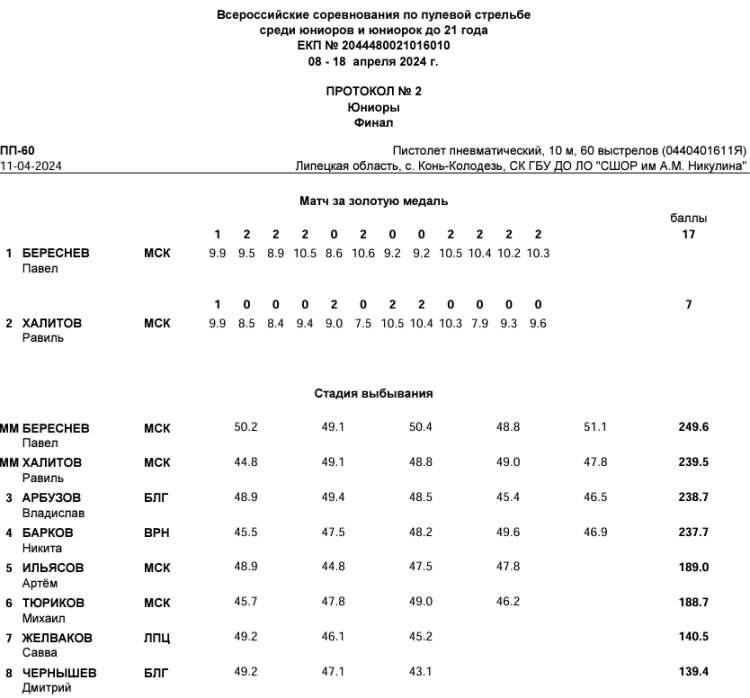 Всероссийские соревнования по пулевой стрельбе
среди юниоров и юниорок до 21 года
ЕКП № 2044480021016010
08 - 18 апреля 2024 г.

ПРОТОКОЛ № 2
Юниоры
Финал

ПП-60
11-04-2024

Пистолет пневматический, 10 м, 60 выстрелов (0440401611Я)
Липецкая область, с. Конь-Колодезь, СК ГБУ ДО ЛО "СШОР им А.М. Никулина"

Матч за золотую медаль

| | | | | | | | | | | | | | | | баллы |
|---|---|---|---|---|---|---|---|---|---|---|---|---|---|---|---|
| | | | 1 | 2 | 2 | 2 | 0 | 2 | 0 | 0 | 2 | 2 | 2 | 2 | 17 |
| 1 | БЕРЕСНЕВ Павел | МСК | 9.9 | 9.5 | 8.9 | 10.5 | 8.6 | 10.6 | 9.2 | 9.2 | 10.5 | 10.4 | 10.2 | 10.3 | |
| | | | 1 | 0 | 0 | 0 | 2 | 0 | 2 | 2 | 0 | 0 | 0 | 0 | 7 |
| 2 | ХАЛИТОВ Равиль | МСК | 9.9 | 8.5 | 8.4 | 9.4 | 9.0 | 7.5 | 10.5 | 10.4 | 10.3 | 7.9 | 9.3 | 9.6 | |

Стадия выбывания

| | | | | | | | | |
|---|---|---|---|---|---|---|---|---|
| ММ | БЕРЕСНЕВ Павел | МСК | 50.2 | 49.1 | 50.4 | 48.8 | 51.1 | 249.6 |
| ММ | ХАЛИТОВ Равиль | МСК | 44.8 | 49.1 | 48.8 | 49.0 | 47.8 | 239.5 |
| 3 | АРБУЗОВ Владислав | БЛГ | 48.9 | 49.4 | 48.5 | 45.4 | 46.5 | 238.7 |
| 4 | БАРКОВ Никита | ВРН | 45.5 | 47.5 | 48.2 | 49.6 | 46.9 | 237.7 |
| 5 | ИЛЬЯСОВ Артём | МСК | 48.9 | 44.8 | 47.5 | 47.8 | | 189.0 |
| 6 | ТЮРИКОВ Михаил | МСК | 45.7 | 47.8 | 49.0 | 46.2 | | 188.7 |
| 7 | ЖЕЛВАКОВ Савва | ЛПЦ | 49.2 | 46.1 | 45.2 | | | 140.5 |
| 8 | ЧЕРНЫШЕВ Дмитрий | БЛГ | 49.2 | 47.1 | 43.1 | | | 139.4 |